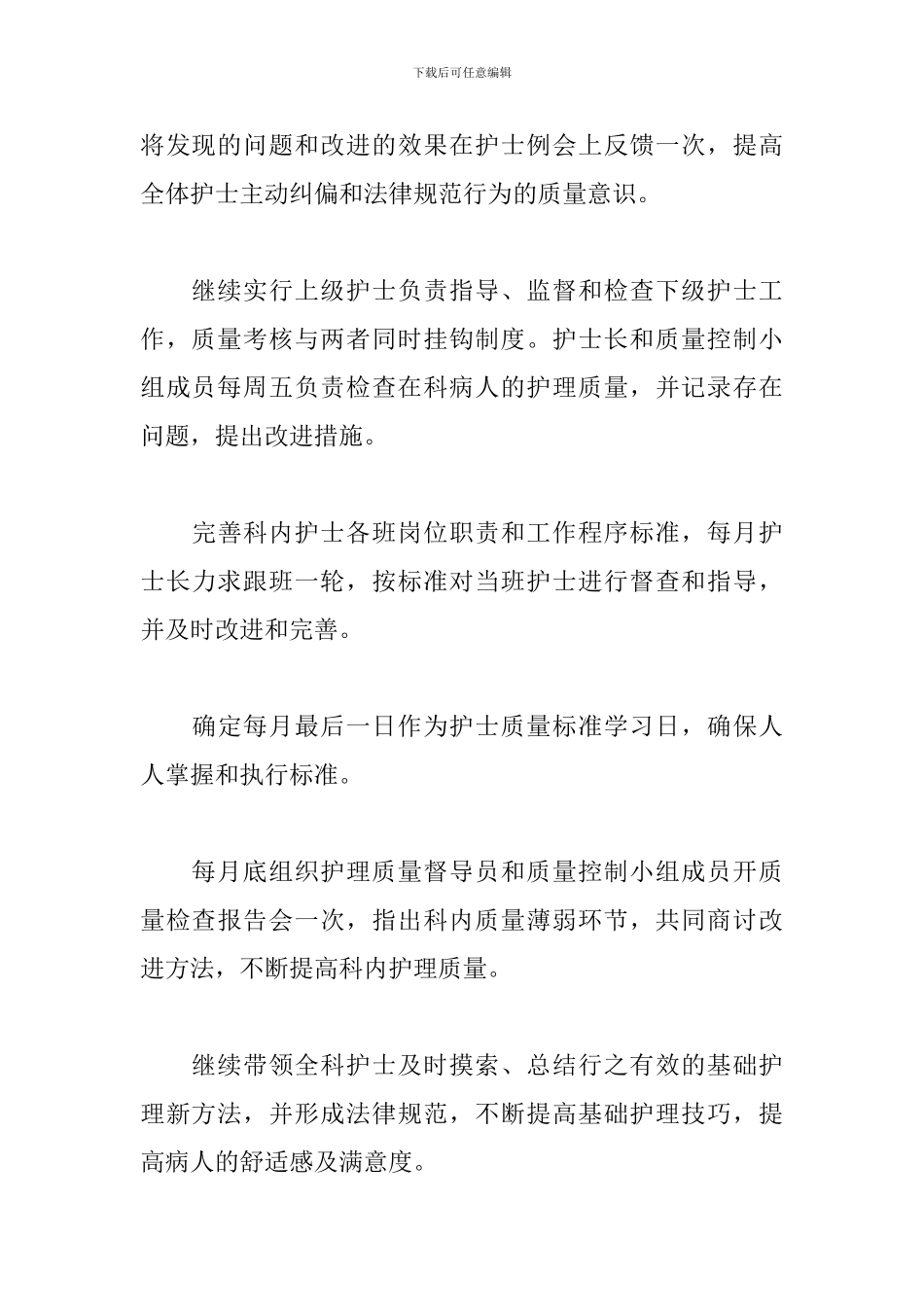 下载后可任意编辑

将发现的问题和改进的效果在护士例会上反馈一次，提高全体护士主动纠偏和法律规范行为的质量意识。

继续实行上级护士负责指导、监督和检查下级护士工作，质量考核与两者同时挂钩制度。护士长和质量控制小组成员每周五负责检查在科病人的护理质量，并记录存在问题，提出改进措施。

完善科内护士各班岗位职责和工作程序标准，每月护士长力求跟班一轮，按标准对当班护士进行督查和指导，并及时改进和完善。

确定每月最后一日作为护士质量标准学习日，确保人人掌握和执行标准。

每月底组织护理质量督导员和质量控制小组成员开质量检查报告会一次，指出科内质量薄弱环节，共同商讨改进方法，不断提高科内护理质量。

继续带领全科护士及时摸索、总结行之有效的基础护理新方法，并形成法律规范，不断提高基础护理技巧，提高病人的舒适感及满意度。